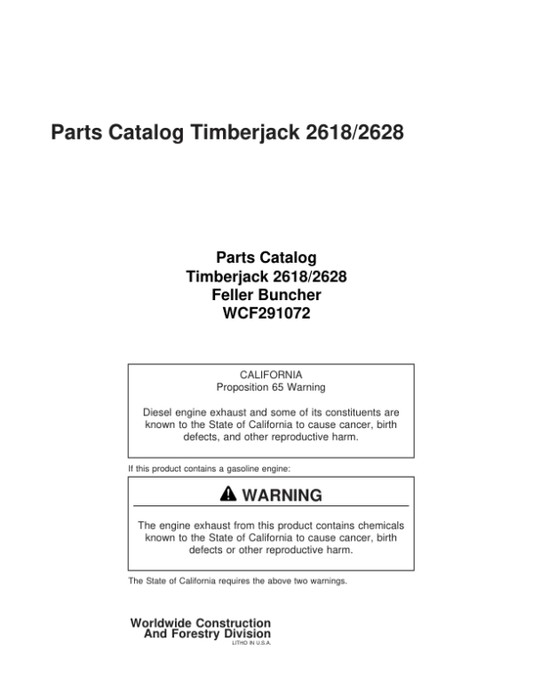 Parts Catalog Timberjack 2618/2628

Parts Catalog
Timberjack 2618/2628
Feller Buncher
WCF291072

CALIFORNIA
Proposition 65 Warning

Diesel engine exhaust and some of its constituents are known to the State of California to cause cancer, birth defects, and other reproductive harm.

If this product contains a gasoline engine:

WARNING

The engine exhaust from this product contains chemicals known to the State of California to cause cancer, birth defects or other reproductive harm.

The State of California requires the above two warnings.

Worldwide Construction
And Forestry Division
LITHO IN U.S.A.